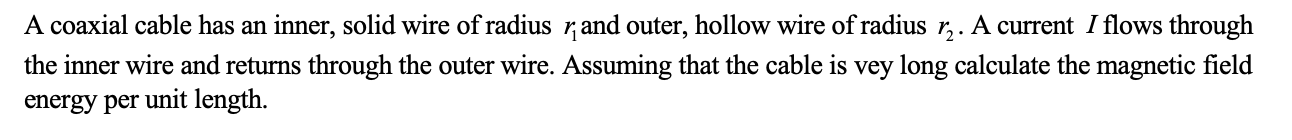 A coaxial cable has an inner, solid wire of radius $r_1$ and outer, hollow wire of radius $r_2$. A current $I$ flows through the inner wire and returns through the outer wire. Assuming that the cable is vey long calculate the magnetic field energy per unit length.